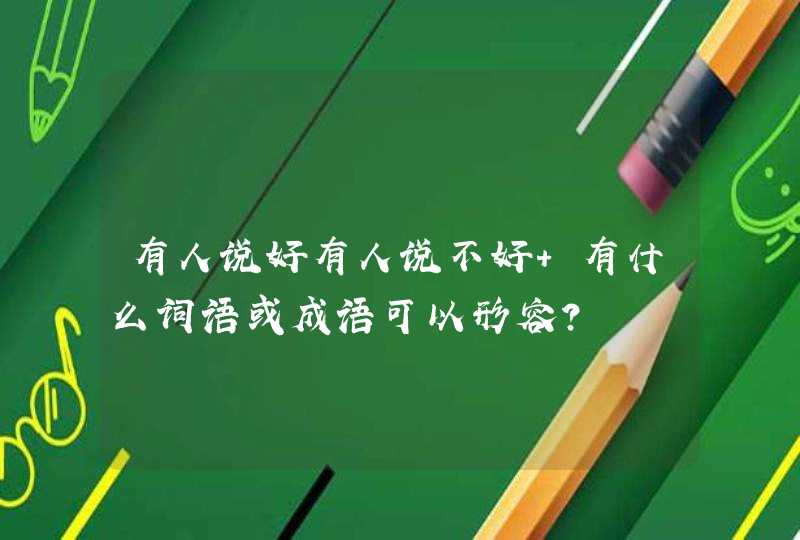 有人说好有人说不好+ 有什么词语或成语可以形容?